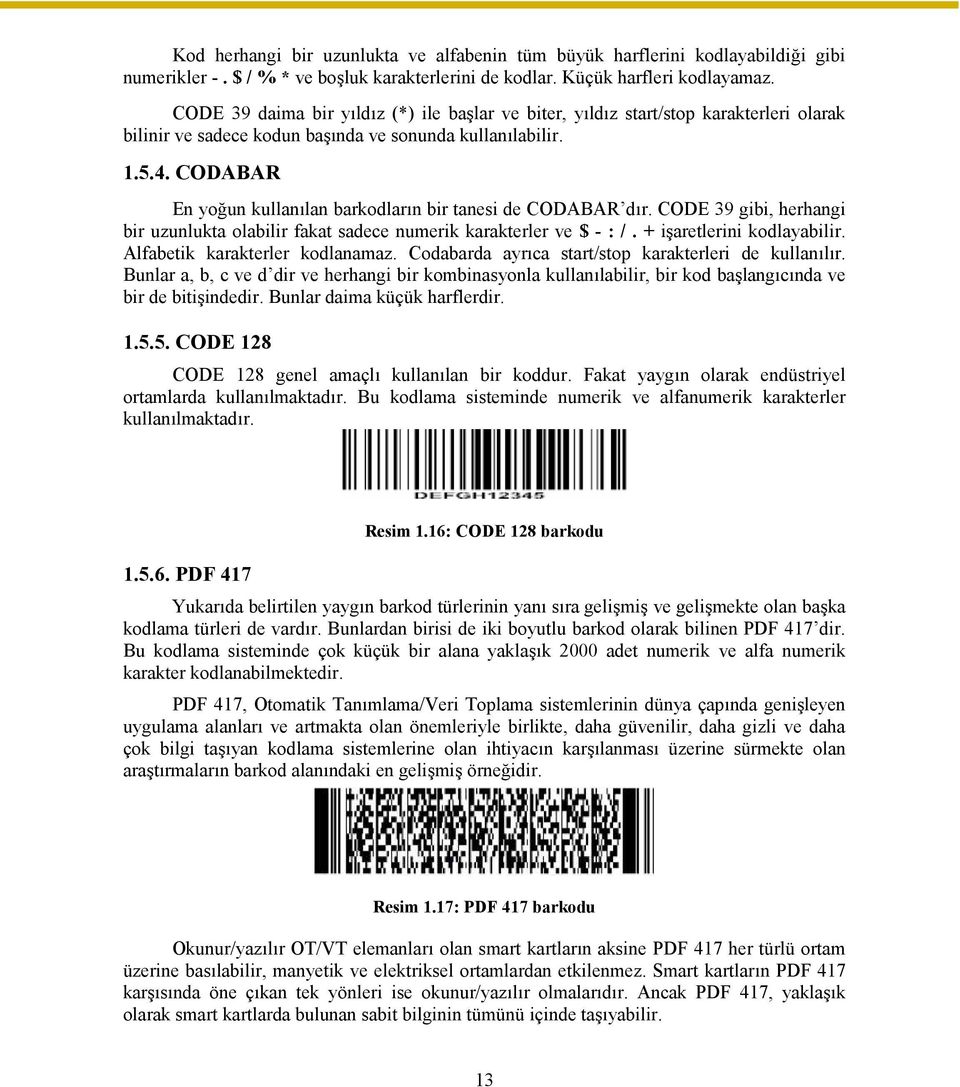 Kod herhangi bir uzunlukta ve alfabenin tüm büyük harflerini kodlayabildiği gibi numerikler - . $ / % * ve boşluk karakterlerini de kodlar. Küçük harfleri kodlayamaz.

CODE 39 daima bir yıldız (*) ile başlar ve biter, yıldız start/stop karakterleri olarak bilinir ve sadece kodun başında ve sonunda kullanılabilir.

1.5.4. CODABAR

En yoğun kullanılan barkodların bir tanesi de CODABAR'dır. CODE 39 gibi, herhangi bir uzunlukta olabilir fakat sadece numerik karakterler ve $ - : / . + işaretlerini kodlayabilir. Alfabetik karakterler kodlanamaz. Codabarda ayrıca start/stop karakterleri de kullanılır. Bunlar a, b, c ve d'dir ve herhangi bir kombinasyonla kullanılabilir, bir kod başlangıcında ve bir de bitişindedir. Bunlar daima küçük harflerdir.

1.5.5. CODE 128

CODE 128 genel amaçlı kullanılan bir koddur. Fakat yaygın olarak endüstriyel ortamlarda kullanılmaktadır. Bu kodlama sisteminde numerik ve alfanumerik karakterler kullanılmaktadır.

DEFGH12345

Resim 1.16: CODE 128 barkodu

1.5.6. PDF 417

Yukarıda belirtilen yaygın barkod türlerinin yanı sıra gelişmiş ve gelişmekte olan başka kodlama türleri de vardır. Bunlardan birisi de iki boyutlu barkod olarak bilinen PDF 417'dir. Bu kodlama sisteminde çok küçük bir alana yaklaşık 2000 adet numerik ve alfa numerik karakter kodlanabilmektedir.

PDF 417, Otomatik Tanımlama/Veri Toplama sistemlerinin dünya çapında genişleyen uygulama alanları ve artmakta olan önemleriyle birlikte, daha güvenilir, daha gizli ve daha çok bilgi taşıyan kodlama sistemlerine olan ihtiyacın karşılanması üzerine sürmekte olan araştırmaların barkod alanındaki en gelişmiş örneğidir.

Resim 1.17: PDF 417 barkodu

Okunur/yazılır OT/VT elemanları olan smart kartların aksine PDF 417 her türlü ortam üzerine basılabilir, manyetik ve elektriksel ortamlardan etkilenmez. Smart kartların PDF 417 karşısında öne çıkan tek yönleri ise okunur/yazılır olmalarıdır. Ancak PDF 417, yaklaşık olarak smart kartlarda bulunan sabit bilginin tümünü içinde taşıyabilir.

13